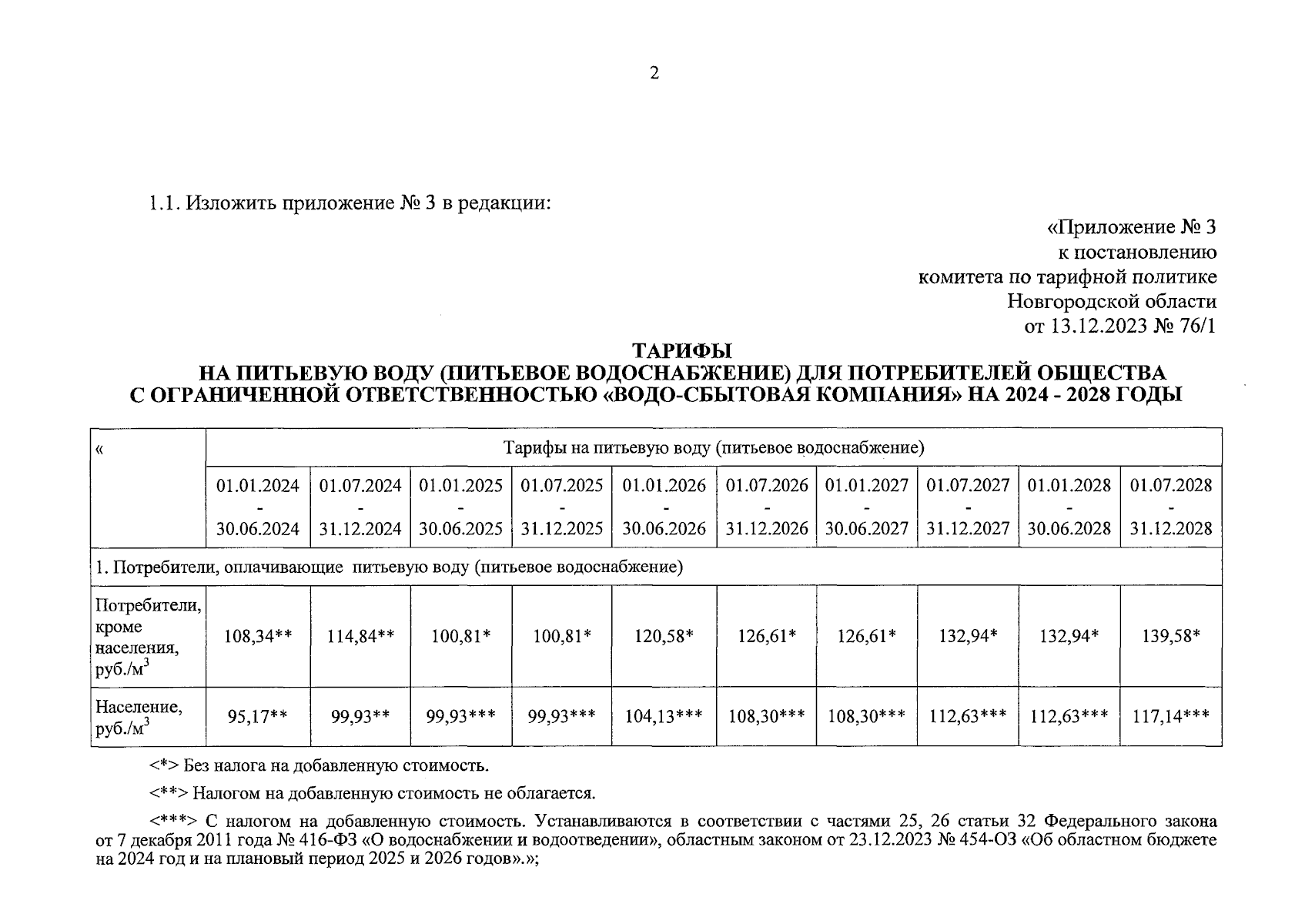 2

1.1. Изложить приложение № 3 в редакции:

«Приложение № 3
к постановлению
комитета по тарифной политике
Новгородской области
от 13.12.2023 № 76/1

ТАРИФЫ
НА ПИТЬЕВУЮ ВОДУ (ПИТЬЕВОЕ ВОДОСНАБЖЕНИЕ) ДЛЯ ПОТРЕБИТЕЛЕЙ ОБЩЕСТВА С ОГРАНИЧЕННОЙ ОТВЕТСТВЕННОСТЬЮ «ВОДО-СБЫТОВАЯ КОМПАНИЯ» НА 2024 - 2028 ГОДЫ

| « | Тарифы на питьевую воду (питьевое водоснабжение) | | | | | | | | | |
|---|---|---|---|---|---|---|---|---|---|---|
| | 01.01.2024 - 30.06.2024 | 01.07.2024 - 31.12.2024 | 01.01.2025 - 30.06.2025 | 01.07.2025 - 31.12.2025 | 01.01.2026 - 30.06.2026 | 01.07.2026 - 31.12.2026 | 01.01.2027 - 30.06.2027 | 01.07.2027 - 31.12.2027 | 01.01.2028 - 30.06.2028 | 01.07.2028 - 31.12.2028 |
| 1. Потребители, оплачивающие питьевую воду (питьевое водоснабжение) | | | | | | | | | | |
| Потребители, кроме населения, руб./$м^3$ | 108,34** | 114,84** | 100,81* | 100,81* | 120,58* | 126,61* | 126,61* | 132,94* | 132,94* | 139,58* |
| Население, руб./$м^3$ | 95,17** | 99,93** | 99,93*** | 99,93*** | 104,13*** | 108,30*** | 108,30*** | 112,63*** | 112,63*** | 117,14*** |

<*> Без налога на добавленную стоимость.

<**> Налогом на добавленную стоимость не облагается.

<***> С налогом на добавленную стоимость. Устанавливаются в соответствии с частями 25, 26 статьи 32 Федерального закона от 7 декабря 2011 года № 416-ФЗ «О водоснабжении и водоотведении», областным законом от 23.12.2023 № 454-ОЗ «Об областном бюджете на 2024 год и на плановый период 2025 и 2026 годов».»;